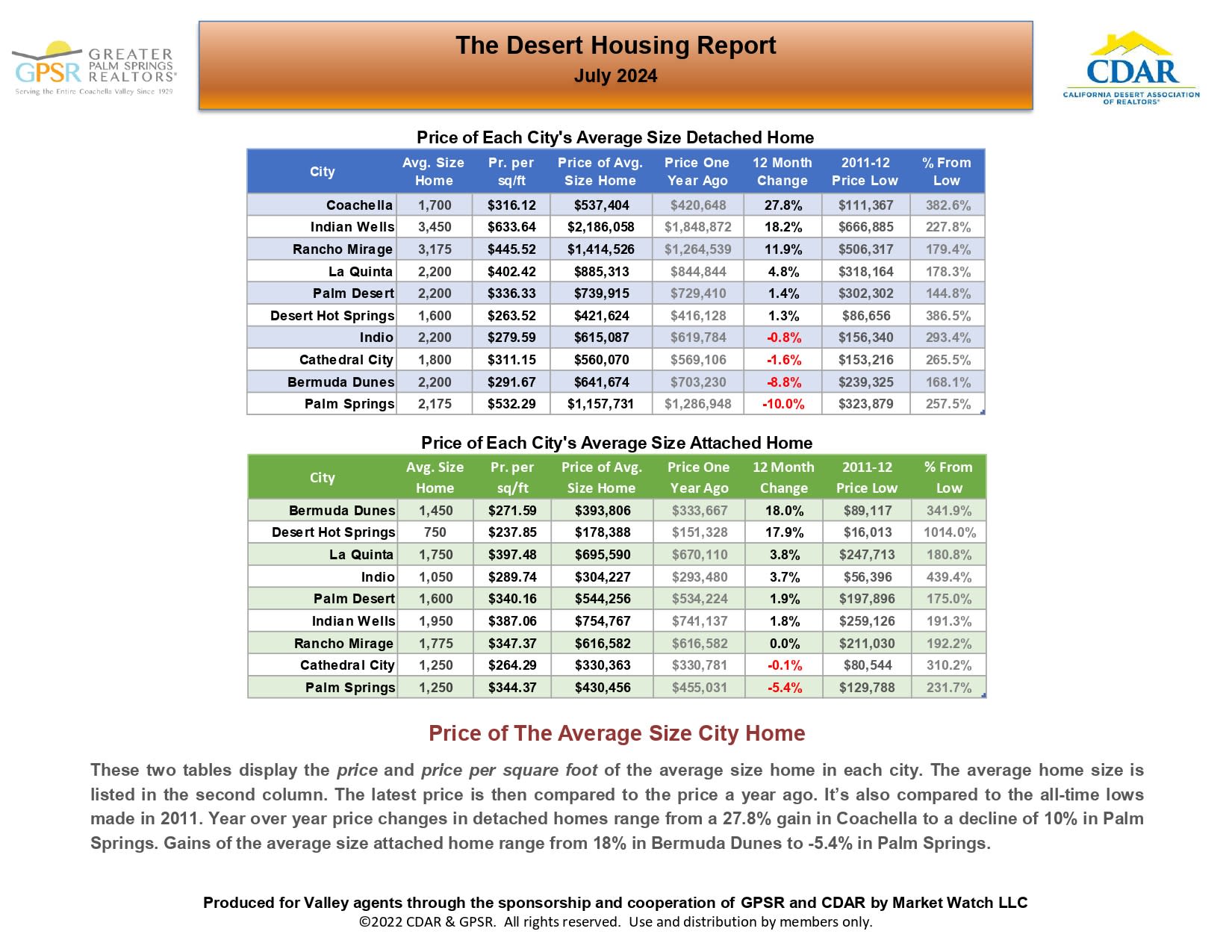 GPSR GREATER PALM SPRINGS REALTORS®
Serving the Entire Coachella Valley Since 1929

The Desert Housing Report
July 2024

CDAR
CALIFORNIA DESERT ASSOCIATION OF REALTORS®

Price of Each City's Average Size Detached Home

| City | Avg. Size Home | Pr. per sq/ft | Price of Avg. Size Home | Price One Year Ago | 12 Month Change | 2011-12 Price Low | % From Low |
|---|---|---|---|---|---|---|---|
| Coachella | 1,700 | $316.12 | $537,404 | $420,648 | 27.8% | $111,367 | 382.6% |
| Indian Wells | 3,450 | $633.64 | $2,186,058 | $1,848,872 | 18.2% | $666,885 | 227.8% |
| Rancho Mirage | 3,175 | $445.52 | $1,414,526 | $1,264,539 | 11.9% | $506,317 | 179.4% |
| La Quinta | 2,200 | $402.42 | $885,313 | $844,844 | 4.8% | $318,164 | 178.3% |
| Palm Desert | 2,200 | $336.33 | $739,915 | $729,410 | 1.4% | $302,302 | 144.8% |
| Desert Hot Springs | 1,600 | $263.52 | $421,624 | $416,128 | 1.3% | $86,656 | 386.5% |
| Indio | 2,200 | $279.59 | $615,087 | $619,784 | -0.8% | $156,340 | 293.4% |
| Cathedral City | 1,800 | $311.15 | $560,070 | $569,106 | -1.6% | $153,216 | 265.5% |
| Bermuda Dunes | 2,200 | $291.67 | $641,674 | $703,230 | -8.8% | $239,325 | 168.1% |
| Palm Springs | 2,175 | $532.29 | $1,157,731 | $1,286,948 | -10.0% | $323,879 | 257.5% |

Price of Each City's Average Size Attached Home

| City | Avg. Size Home | Pr. per sq/ft | Price of Avg. Size Home | Price One Year Ago | 12 Month Change | 2011-12 Price Low | % From Low |
|---|---|---|---|---|---|---|---|
| Bermuda Dunes | 1,450 | $271.59 | $393,806 | $333,667 | 18.0% | $89,117 | 341.9% |
| Desert Hot Springs | 750 | $237.85 | $178,388 | $151,328 | 17.9% | $16,013 | 1014.0% |
| La Quinta | 1,750 | $397.48 | $695,590 | $670,110 | 3.8% | $247,713 | 180.8% |
| Indio | 1,050 | $289.74 | $304,227 | $293,480 | 3.7% | $56,396 | 439.4% |
| Palm Desert | 1,600 | $340.16 | $544,256 | $534,224 | 1.9% | $197,896 | 175.0% |
| Indian Wells | 1,950 | $387.06 | $754,767 | $741,137 | 1.8% | $259,126 | 191.3% |
| Rancho Mirage | 1,775 | $347.37 | $616,582 | $616,582 | 0.0% | $211,030 | 192.2% |
| Cathedral City | 1,250 | $264.29 | $330,363 | $330,781 | -0.1% | $80,544 | 310.2% |
| Palm Springs | 1,250 | $344.37 | $430,456 | $455,031 | -5.4% | $129,788 | 231.7% |

Price of The Average Size City Home

These two tables display the price and price per square foot of the average size home in each city. The average home size is listed in the second column. The latest price is then compared to the price a year ago. It's also compared to the all-time lows made in 2011. Year over year price changes in detached homes range from a 27.8% gain in Coachella to a decline of 10% in Palm Springs. Gains of the average size attached home range from 18% in Bermuda Dunes to -5.4% in Palm Springs.

Produced for Valley agents through the sponsorship and cooperation of GPSR and CDAR by Market Watch LLC
©2022 CDAR & GPSR. All rights reserved. Use and distribution by members only.